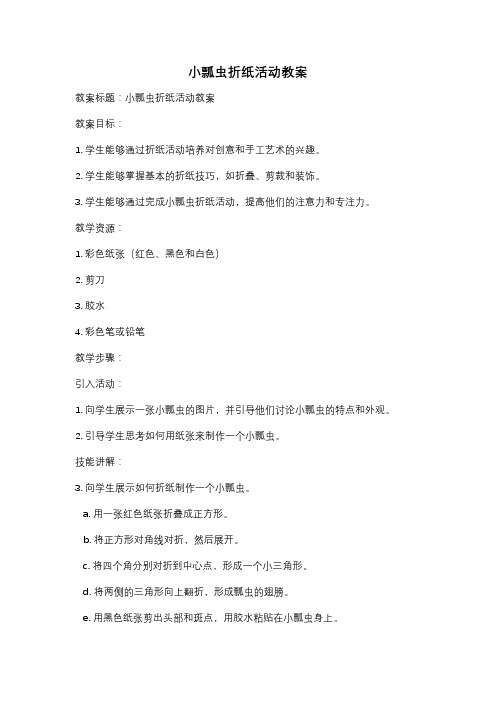 小瓢虫折纸活动教案

教案标题：小瓢虫折纸活动教案

教案目标：

1. 学生能够通过折纸活动培养对创意和手工艺术的兴趣。

2. 学生能够掌握基本的折纸技巧，如折叠、剪裁和装饰。

3. 学生能够通过完成小瓢虫折纸活动，提高他们的注意力和专注力。

教学资源：

1. 彩色纸张（红色、黑色和白色）

2. 剪刀

3. 胶水

4. 彩色笔或铅笔

教学步骤：

引入活动：

1. 向学生展示一张小瓢虫的图片，并引导他们讨论小瓢虫的特点和外观。

2. 引导学生思考如何用纸张来制作一个小瓢虫。

技能讲解：

3. 向学生展示如何折纸制作一个小瓢虫。

a. 用一张红色纸张折叠成正方形。

b. 将正方形对角线对折，然后展开。

c. 将四个角分别对折到中心点，形成一个小三角形。

d. 将两侧的三角形向上翻折，形成瓢虫的翅膀。

e. 用黑色纸张剪出头部和斑点，用胶水粘贴在小瓢虫身上。